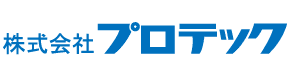 株式会社プロテック